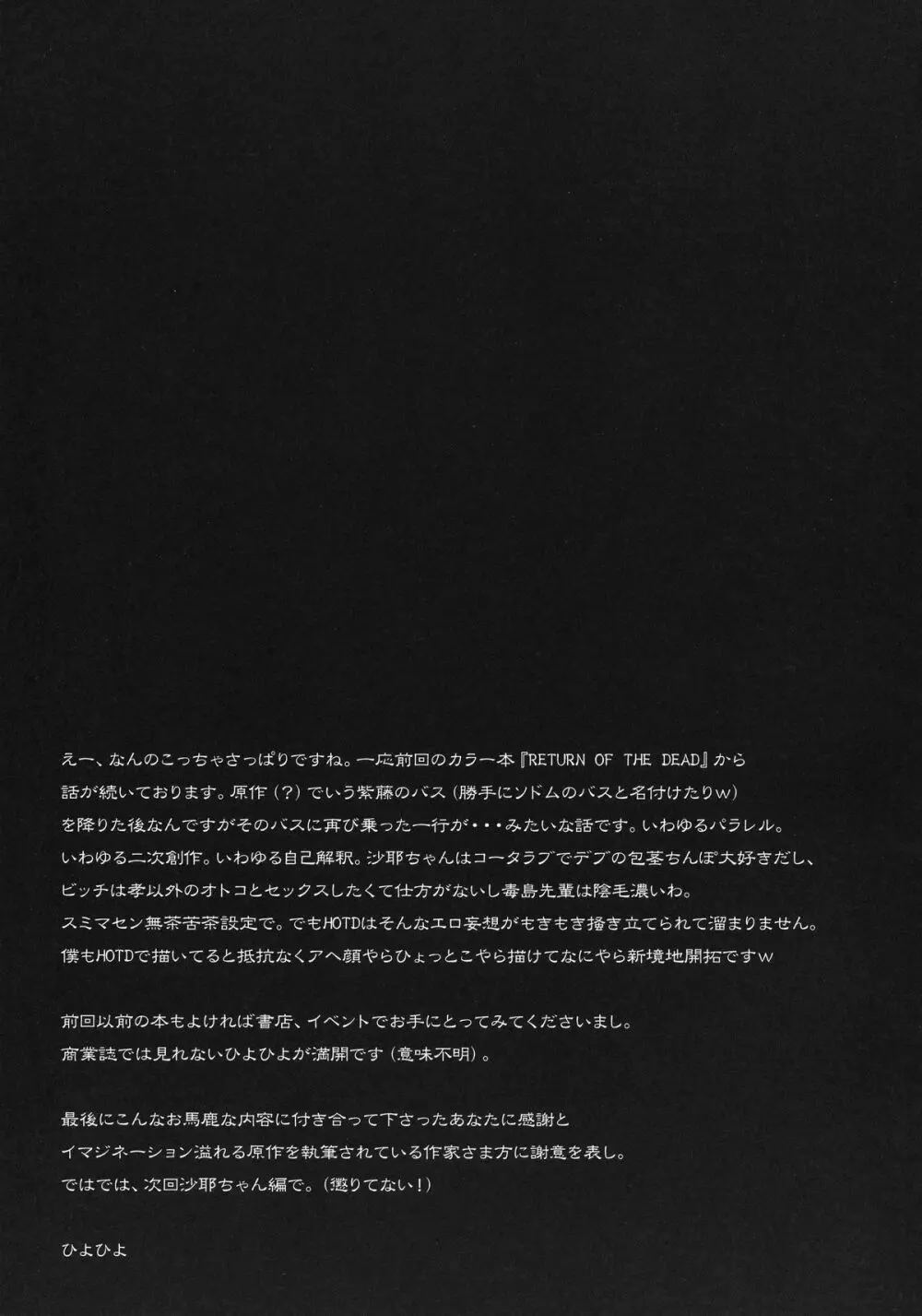 えー、なんのこっちゃさっぱりですね。一応前回のカラー本『RETURN OF THE DEAD』から話が続いております。原作（？）でいう紫藤のバス（勝手にソドムのバスと名付けたりｗ）を降りた後なんですがそのバスに再び乗った一行が・・・みたいな話です。いわゆるパラレル。いわゆる二次創作。いわゆる自己解釈。沙耶ちゃんはコータラブでデブの包茎ちんぽ大好きだし、ビッチは孝以外のオトコとセックスしたくて仕方がないし毒島先輩は陰毛濃いわ。スミマセン無茶苦茶設定で。でもHOTDはそんなエロ妄想がもきもき掻き立てられて溜まりません。僕もHOTDで描いてると抵抗なくアヘ顔やらひょっとこやら描けてなにやら新境地開拓ですｗ

前回以前の本もよければ書店、イベントでお手にとってみてくださいまし。商業誌では見れないひよひよが満開です（意味不明）。

最後にこんなお馬鹿な内容に付き合って下さったあなたに感謝とイマジネーション溢れる原作を執筆されている作家さま方に謝意を表し。ではでは、次回沙耶ちゃん編で。（懲りてない！）

ひよひよ